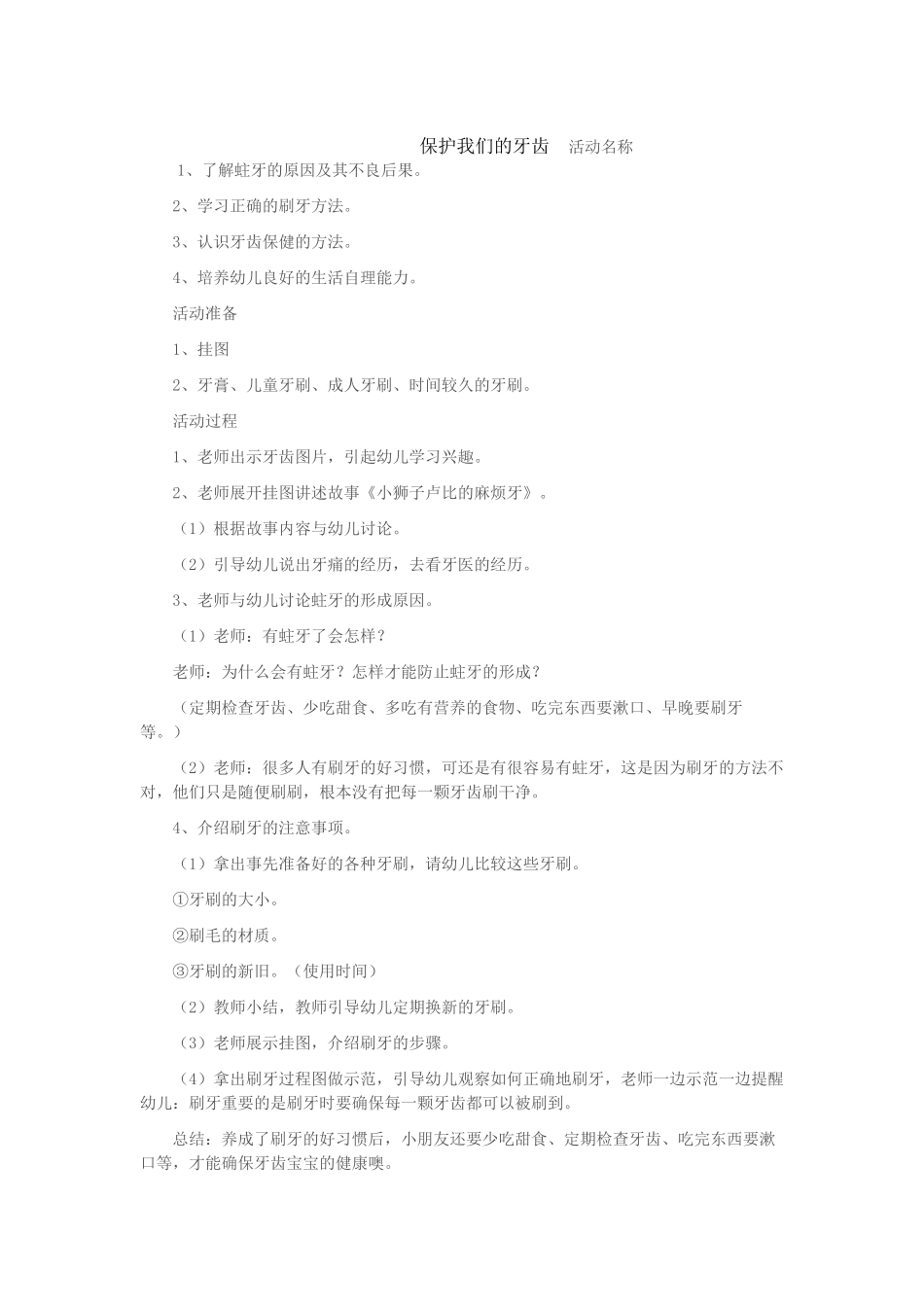 保护我们的牙齿　活动名称

1、了解蛀牙的原因及其不良后果。

2、学习正确的刷牙方法。

3、认识牙齿保健的方法。

4、培养幼儿良好的生活自理能力。

活动准备

1、挂图

2、牙膏、儿童牙刷、成人牙刷、时间较久的牙刷。

活动过程

1、老师出示牙齿图片，引起幼儿学习兴趣。

2、老师展开挂图讲述故事《小狮子卢比的麻烦牙》。

（1）根据故事内容与幼儿讨论。

（2）引导幼儿说出牙痛的经历，去看牙医的经历。

3、老师与幼儿讨论蛀牙的形成原因。

（1）老师：有蛀牙了会怎样？

老师：为什么会有蛀牙？怎样才能防止蛀牙的形成？

（定期检查牙齿、少吃甜食、多吃有营养的食物、吃完东西要漱口、早晚要刷牙等。）

（2）老师：很多人有刷牙的好习惯，可还是有很容易有蛀牙，这是因为刷牙的方法不对，他们只是随便刷刷，根本没有把每一颗牙齿刷干净。

4、介绍刷牙的注意事项。

（1）拿出事先准备好的各种牙刷，请幼儿比较这些牙刷。

①牙刷的大小。

②刷毛的材质。

③牙刷的新旧。（使用时间）

（2）教师小结，教师引导幼儿定期换新的牙刷。

（3）老师展示挂图，介绍刷牙的步骤。

（4）拿出刷牙过程图做示范，引导幼儿观察如何正确地刷牙，老师一边示范一边提醒幼儿：刷牙重要的是刷牙时要确保每一颗牙齿都可以被刷到。

总结：养成了刷牙的好习惯后，小朋友还要少吃甜食、定期检查牙齿、吃完东西要漱口等，才能确保牙齿宝宝的健康噢。